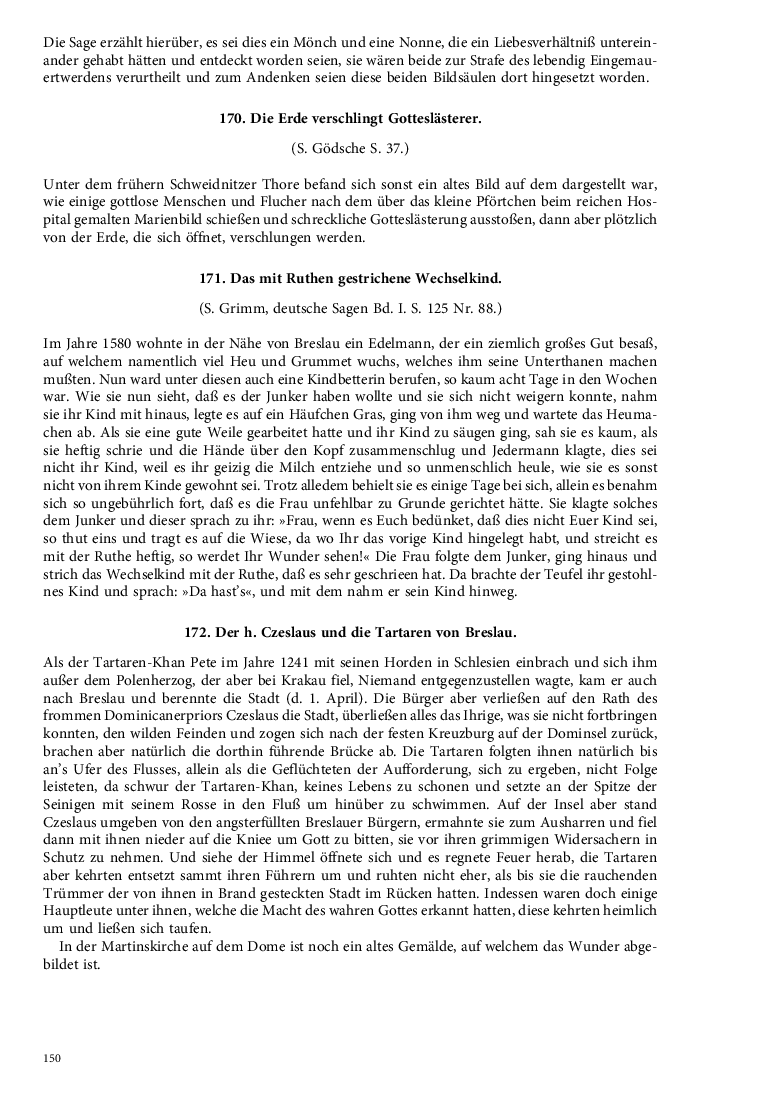 Die Sage erzählt hierüber, es sei dies ein Mönch und eine Nonne, die ein Liebesverhältniß untereinander gehabt hätten und entdeckt worden seien, sie wären beide zur Strafe des lebendig Eingemauertwerdens verurtheilt und zum Andenken seien diese beiden Bildsäulen dort hingesetzt worden.

170. Die Erde verschlingt Gotteslästerer.

(S. Gödsche S. 37.)

Unter dem frühern Schweidnitzer Thore befand sich sonst ein altes Bild auf dem dargestellt war, wie einige gottlose Menschen und Flucher nach dem über das kleine Pförtchen beim reichen Hospital gemalten Marienbild schießen und schreckliche Gotteslästerung ausstoßen, dann aber plötzlich von der Erde, die sich öffnet, verschlungen werden.

171. Das mit Ruthen gestrichene Wechselkind.

(S. Grimm, deutsche Sagen Bd. I. S. 125 Nr. 88.)

Im Jahre 1580 wohnte in der Nähe von Breslau ein Edelmann, der ein ziemlich großes Gut besaß, auf welchem namentlich viel Heu und Grummet wuchs, welches ihm seine Unterthanen machen mußten. Nun ward unter diesen auch eine Kindbetterin berufen, so kaum acht Tage in den Wochen war. Wie sie nun sieht, daß es der Junker haben wollte und sie sich nicht weigern konnte, nahm sie ihr Kind mit hinaus, legte es auf ein Häufchen Gras, ging von ihm weg und wartete das Heumachen ab. Als sie eine gute Weile gearbeitet hatte und ihr Kind zu säugen ging, sah sie es kaum, als sie heftig schrie und die Hände über den Kopf zusammenschlug und Jedermann klagte, dies sei nicht ihr Kind, weil es ihr geizig die Milch entziehe und so unmenschlich heule, wie sie es sonst nicht von ihrem Kinde gewohnt sei. Trotz alledem behielt sie es einige Tage bei sich, allein es benahm sich so ungebührlich fort, daß es die Frau unfehlbar zu Grunde gerichtet hätte. Sie klagte solches dem Junker und dieser sprach zu ihr: »Frau, wenn es Euch bedünket, daß dies nicht Euer Kind sei, so thut eins und tragt es auf die Wiese, da wo Ihr das vorige Kind hingelegt habt, und streicht es mit der Ruthe heftig, so werdet Ihr Wunder sehen!« Die Frau folgte dem Junker, ging hinaus und strich das Wechselkind mit der Ruthe, daß es sehr geschrieen hat. Da brachte der Teufel ihr gestohlnes Kind und sprach: »Da hast's«, und mit dem nahm er sein Kind hinweg.

172. Der h. Czeslaus und die Tartaren von Breslau.

Als der Tartaren-Khan Pete im Jahre 1241 mit seinen Horden in Schlesien einbrach und sich ihm außer dem Polenherzog, der aber bei Krakau fiel, Niemand entgegenzustellen wagte, kam er auch nach Breslau und berennte die Stadt (d. 1. April). Die Bürger aber verließen auf den Rath des frommen Dominicanerpriors Czeslaus die Stadt, überließen alles das Ihrige, was sie nicht fortbringen konnten, den wilden Feinden und zogen sich nach der festen Kreuzburg auf der Dominsel zurück, brachen aber natürlich die dorthin führende Brücke ab. Die Tartaren folgten ihnen natürlich bis an's Ufer des Flusses, allein als die Geflüchteten der Aufforderung, sich zu ergeben, nicht Folge leisteten, da schwur der Tartaren-Khan, keines Lebens zu schonen und setzte an der Spitze der Seinigen mit seinem Rosse in den Fluß um hinüber zu schwimmen. Auf der Insel aber stand Czeslaus umgeben von den angsterfüllten Breslauer Bürgern, ermahnte sie zum Ausharren und fiel dann mit ihnen nieder auf die Kniee um Gott zu bitten, sie vor ihren grimmigen Widersachern in Schutz zu nehmen. Und siehe der Himmel öffnete sich und es regnete Feuer herab, die Tartaren aber kehrten entsetzt sammt ihren Führern um und ruhten nicht eher, als bis sie die rauchenden Trümmer der von ihnen in Brand gesteckten Stadt im Rücken hatten. Indessen waren doch einige Hauptleute unter ihnen, welche die Macht des wahren Gottes erkannt hatten, diese kehrten heimlich um und ließen sich taufen.

In der Martinskirche auf dem Dome ist noch ein altes Gemälde, auf welchem das Wunder abgebildet ist.

150